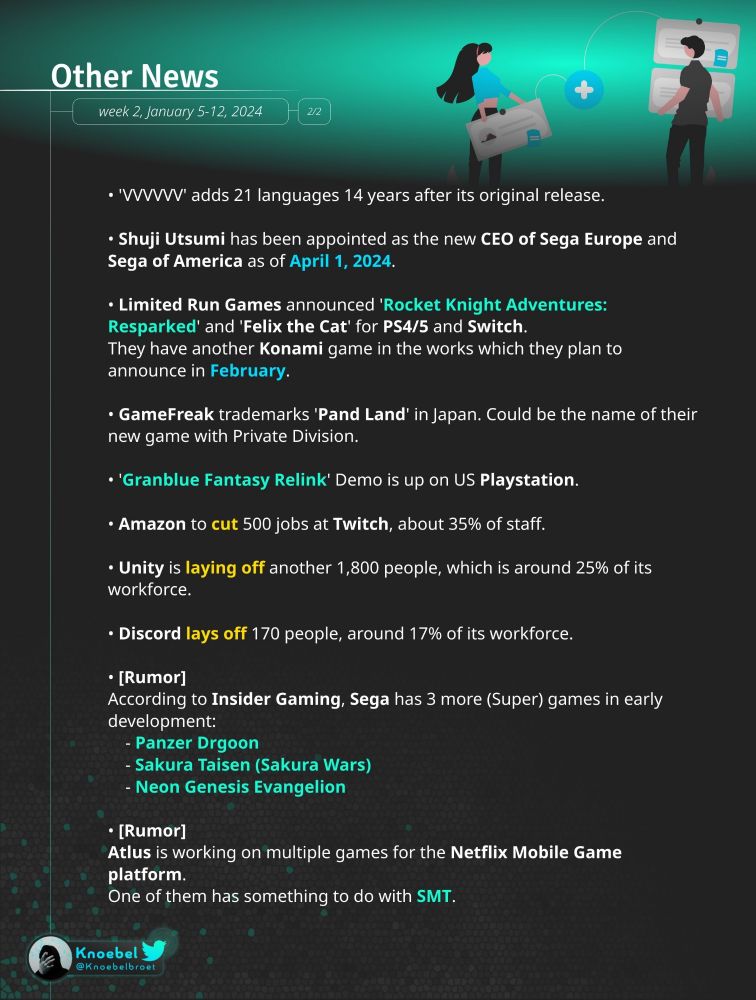 Other News

week 2, January 5-12, 2024

2/2

• 'VVVVVV' adds 21 languages 14 years after its original release.

• Shuji Utsumi has been appointed as the new CEO of Sega Europe and Sega of America as of April 1, 2024.

• Limited Run Games announced 'Rocket Knight Adventures: Resparked' and 'Felix the Cat' for PS4/5 and Switch.
They have another Konami game in the works which they plan to announce in February.

• GameFreak trademarks 'Pand Land' in Japan. Could be the name of their new game with Private Division.

• 'Granblue Fantasy Relink' Demo is up on US Playstation.

• Amazon to cut 500 jobs at Twitch, about 35% of staff.

• Unity is laying off another 1,800 people, which is around 25% of its workforce.

• Discord lays off 170 people, around 17% of its workforce.

• [Rumor]
According to Insider Gaming, Sega has 3 more (Super) games in early development:
- Panzer Drgoon
- Sakura Taisen (Sakura Wars)
- Neon Genesis Evangelion

• [Rumor]
Atlus is working on multiple games for the Netflix Mobile Game platform.
One of them has something to do with SMT.

Knoebel
@Knoebelbroet